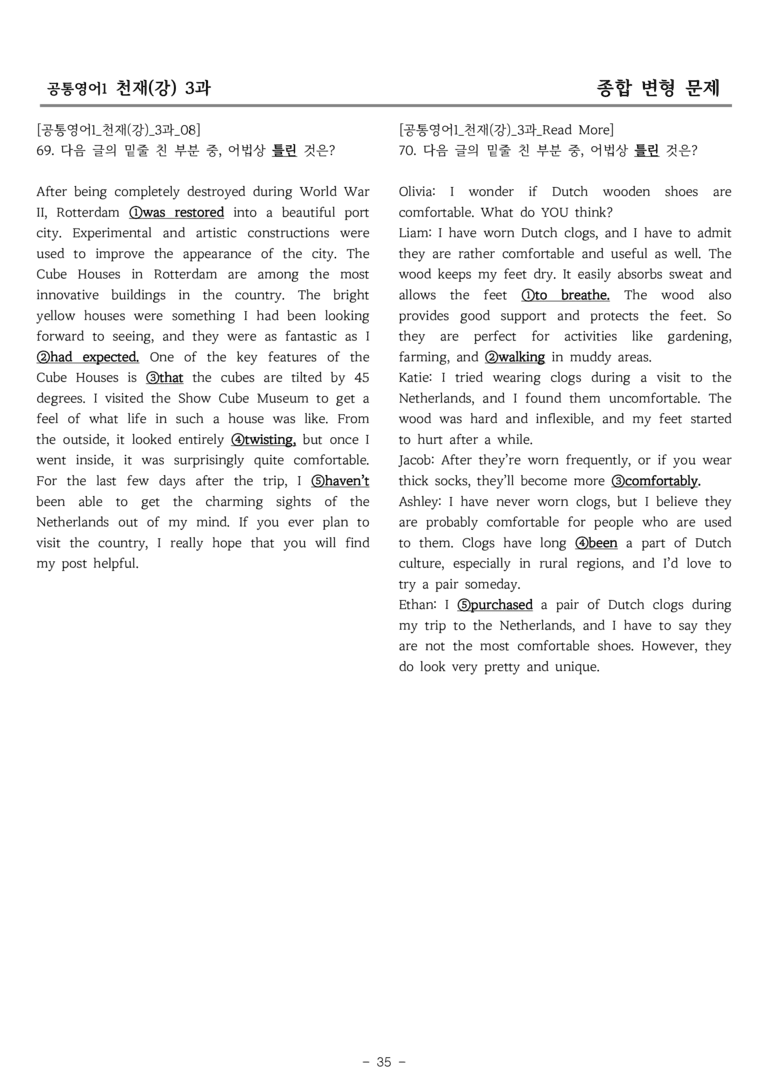 공통영어1 천재(강) 3과

종합 변형 문제

[공통영어1_천재(강)_3과_08]
69. 다음 글의 밑줄 친 부분 중, 어법상 틀린 것은?

After being completely destroyed during World War II, Rotterdam ①was restored into a beautiful port city. Experimental and artistic constructions were used to improve the appearance of the city. The Cube Houses in Rotterdam are among the most innovative buildings in the country. The bright yellow houses were something I had been looking forward to seeing, and they were as fantastic as I ②had expected. One of the key features of the Cube Houses is ③that the cubes are tilted by 45 degrees. I visited the Show Cube Museum to get a feel of what life in such a house was like. From the outside, it looked entirely ④twisting, but once I went inside, it was surprisingly quite comfortable. For the last few days after the trip, I ⑤haven't been able to get the charming sights of the Netherlands out of my mind. If you ever plan to visit the country, I really hope that you will find my post helpful.

[공통영어1_천재(강)_3과_Read More]
70. 다음 글의 밑줄 친 부분 중, 어법상 틀린 것은?

Olivia: I wonder if Dutch wooden shoes are comfortable. What do YOU think?
Liam: I have worn Dutch clogs, and I have to admit they are rather comfortable and useful as well. The wood keeps my feet dry. It easily absorbs sweat and allows the feet ①to breathe. The wood also provides good support and protects the feet. So they are perfect for activities like gardening, farming, and ②walking in muddy areas.
Katie: I tried wearing clogs during a visit to the Netherlands, and I found them uncomfortable. The wood was hard and inflexible, and my feet started to hurt after a while.
Jacob: After they're worn frequently, or if you wear thick socks, they'll become more ③comfortably.
Ashley: I have never worn clogs, but I believe they are probably comfortable for people who are used to them. Clogs have long ④been a part of Dutch culture, especially in rural regions, and I'd love to try a pair someday.
Ethan: I ⑤purchased a pair of Dutch clogs during my trip to the Netherlands, and I have to say they are not the most comfortable shoes. However, they do look very pretty and unique.

- 35 -